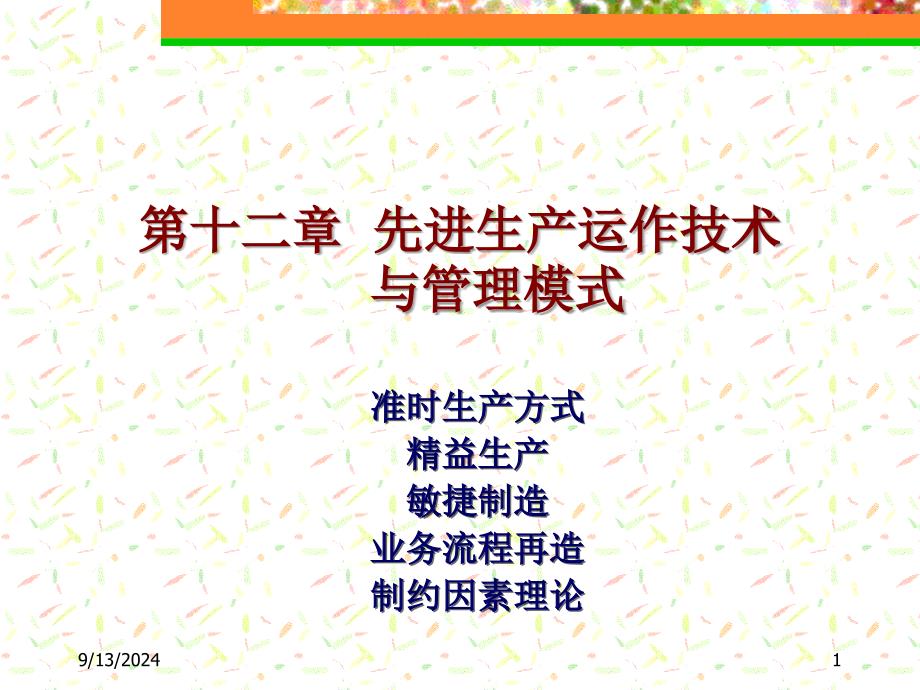 第十二章 先进生产运作技术与管理模式

准时生产方式
精益生产
敏捷制造
业务流程再造
制约因素理论

9/13/2024

1